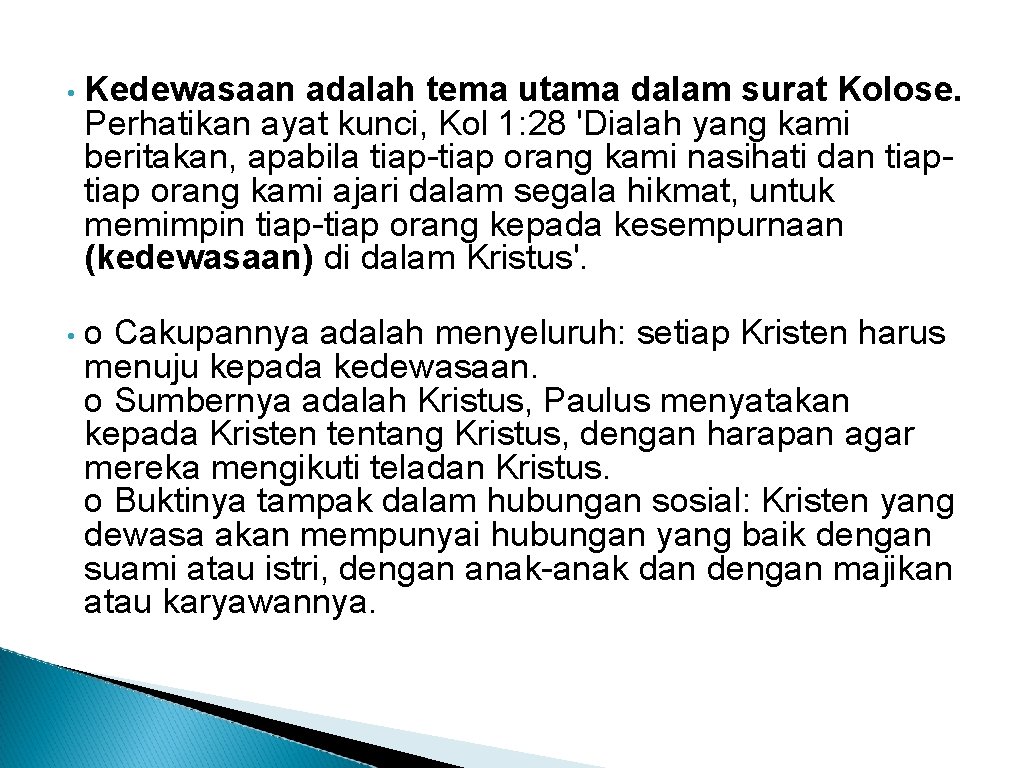 • Kedewasaan adalah tema utama dalam surat Kolose. Perhatikan ayat kunci, Kol 1: 28 'Dialah yang kami beritakan, apabila tiap-tiap orang kami nasihati dan tiap-tiap orang kami ajari dalam segala hikmat, untuk memimpin tiap-tiap orang kepada kesempurnaan (kedewasaan) di dalam Kristus'.

• o Cakupannya adalah menyeluruh: setiap Kristen harus menuju kepada kedewasaan.
o Sumbernya adalah Kristus, Paulus menyatakan kepada Kristen tentang Kristus, dengan harapan agar mereka mengikuti teladan Kristus.
o Buktinya tampak dalam hubungan sosial: Kristen yang dewasa akan mempunyai hubungan yang baik dengan suami atau istri, dengan anak-anak dan dengan majikan atau karyawannya.